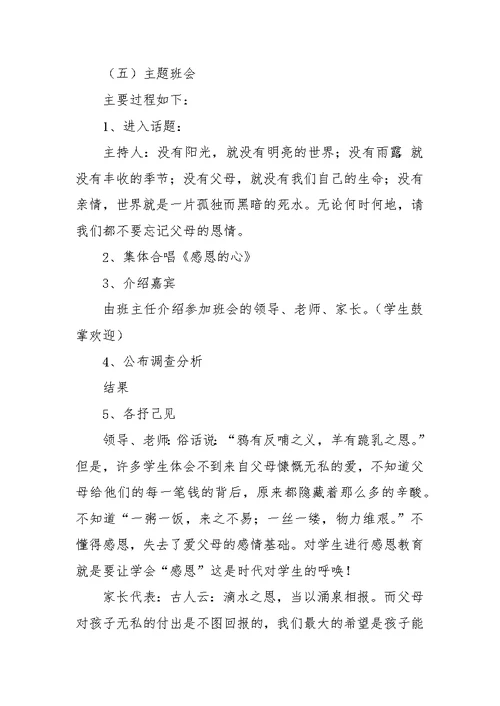 （五）主题班会

主要过程如下：

1、进入话题：

主持人：没有阳光，就没有明亮的世界；没有雨露 就没有丰收的季节；没有父母，就没有我们自己的生命；没有亲情，世界就是一片孤独而黑暗的死水。无论何时何地，请我们都不要忘记父母的恩情。

2、集体合唱《感恩的心》

3、介绍嘉宾

由班主任介绍参加班会的领导、老师、家长。（学生鼓掌欢迎）

4、公布调查分析

结果

5、各抒己见

领导、老师：俗话说：“鸦有反哺之义，羊有跪乳之恩。”但是，许多学生体会不到来自父母慷慨无私的爱，不知道父母给他们的每一笔钱的背后，原来都隐藏着那么多的辛酸。不知道“一粥一饭，来之不易；一丝一缕，物力维艰。”不懂得感恩，失去了爱父母的感情基础。对学生进行感恩教育就是要让学会“感恩”这是时代对学生的呼唤！

家长代表：古人云：滴水之恩，当以涌泉相报。而父母对孩子无私的付出是不图回报的，我们最大的希望是孩子能